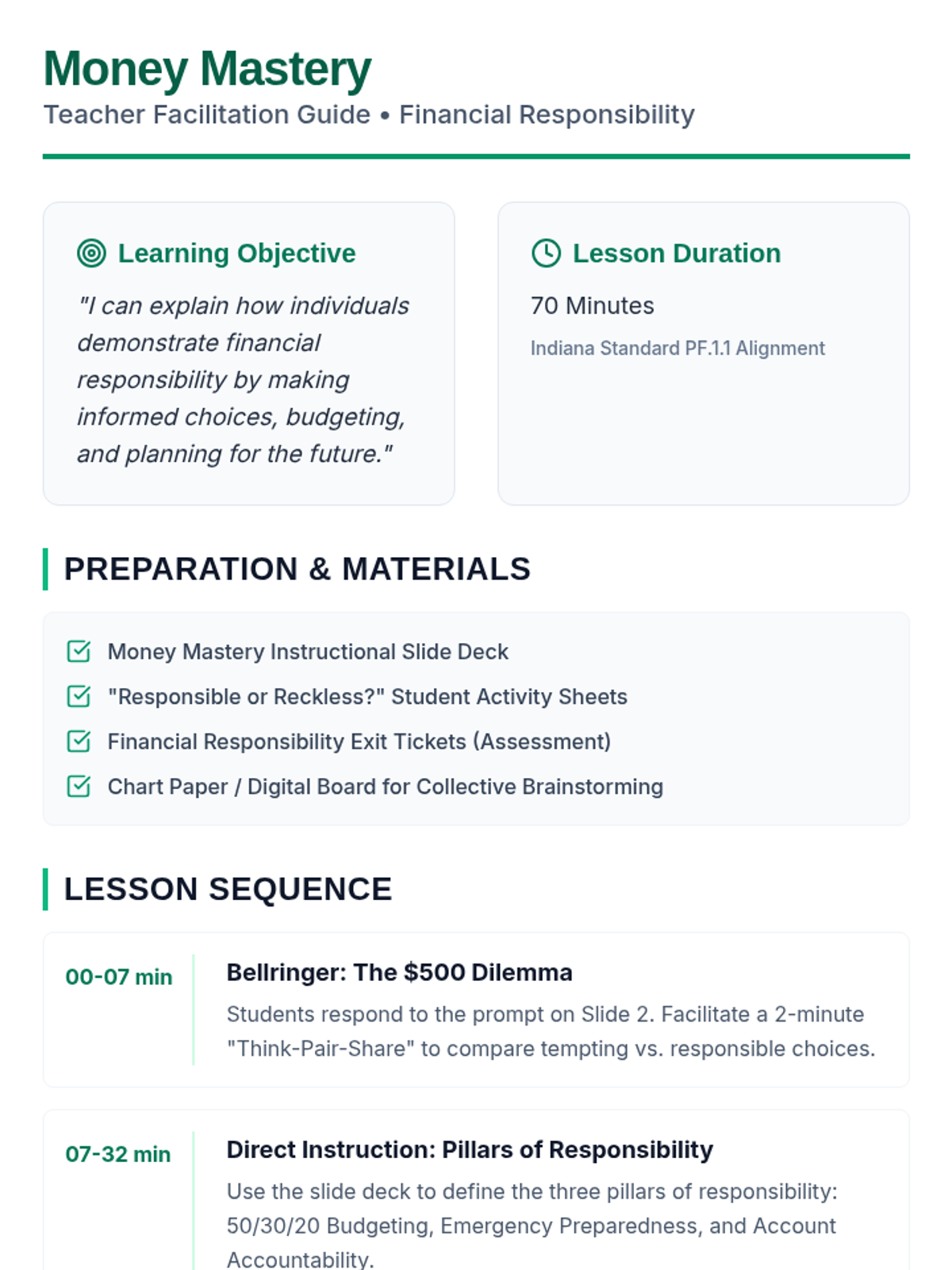 Money Mastery
Teacher Facilitation Guide • Financial Responsibility

Learning Objective

"I can explain how individuals demonstrate financial responsibility by making informed choices, budgeting, and planning for the future."

Lesson Duration

70 Minutes

Indiana Standard PF.1.1 Alignment

PREPARATION & MATERIALS

☑ Money Mastery Instructional Slide Deck
☑ "Responsible or Reckless?" Student Activity Sheets
☑ Financial Responsibility Exit Tickets (Assessment)
☑ Chart Paper / Digital Board for Collective Brainstorming

LESSON SEQUENCE

00-07 min

Bellringer: The $500 Dilemma

Students respond to the prompt on Slide 2. Facilitate a 2-minute "Think-Pair-Share" to compare tempting vs. responsible choices.

07-32 min

Direct Instruction: Pillars of Responsibility

Use the slide deck to define the three pillars of responsibility: 50/30/20 Budgeting, Emergency Preparedness, and Account Accountability.